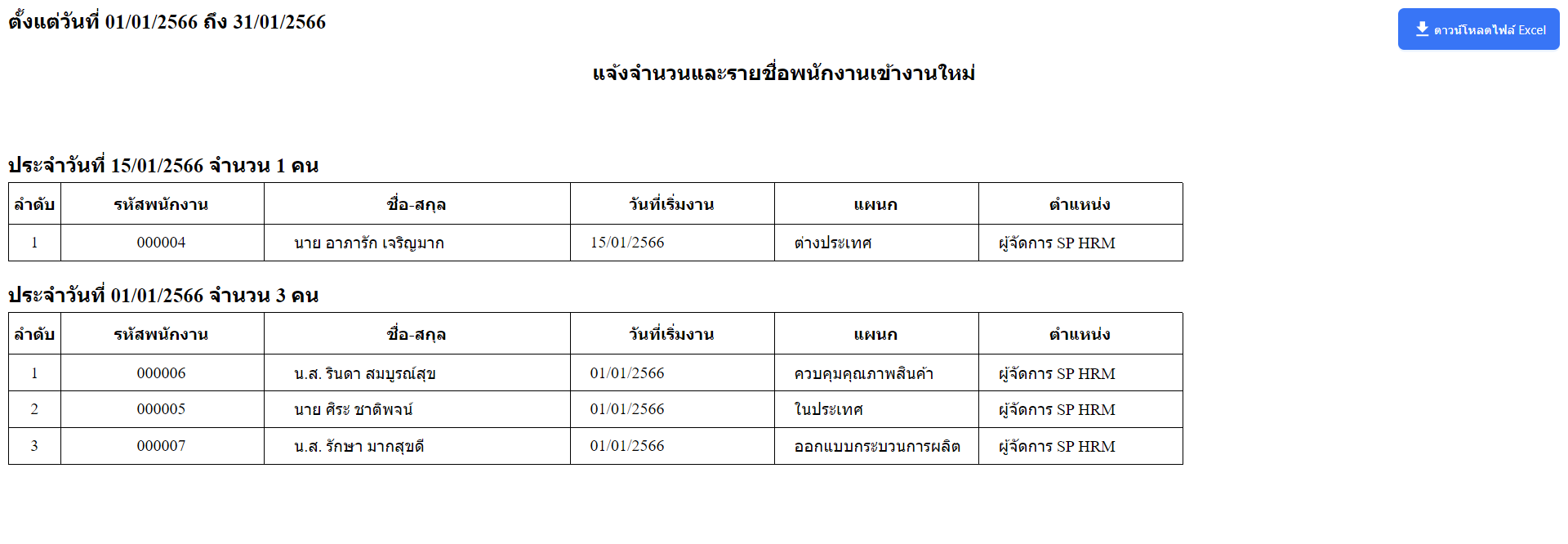 ตั้งแต่วันที่ 01/01/2566 ถึง 31/01/2566

ดาวน์โหลดไฟล์ Excel

แจ้งจำนวนและรายชื่อพนักงานเข้างานใหม่

ประจำวันที่ 15/01/2566 จำนวน 1 คน

| ลำดับ | รหัสพนักงาน | ชื่อ-สกุล | วันที่เริ่มงาน | แผนก | ตำแหน่ง |
|---|---|---|---|---|---|
| 1 | 000004 | นาย อาภารัก เจริญมาก | 15/01/2566 | ต่างประเทศ | ผู้จัดการ SP HRM |

ประจำวันที่ 01/01/2566 จำนวน 3 คน

| ลำดับ | รหัสพนักงาน | ชื่อ-สกุล | วันที่เริ่มงาน | แผนก | ตำแหน่ง |
|---|---|---|---|---|---|
| 1 | 000006 | น.ส. รินดา สมบูรณ์สุข | 01/01/2566 | ควบคุมคุณภาพสินค้า | ผู้จัดการ SP HRM |
| 2 | 000005 | นาย ศิระ ชาติพจน์ | 01/01/2566 | ในประเทศ | ผู้จัดการ SP HRM |
| 3 | 000007 | น.ส. รักษา มากสุขดี | 01/01/2566 | ออกแบบกระบวนการผลิต | ผู้จัดการ SP HRM |